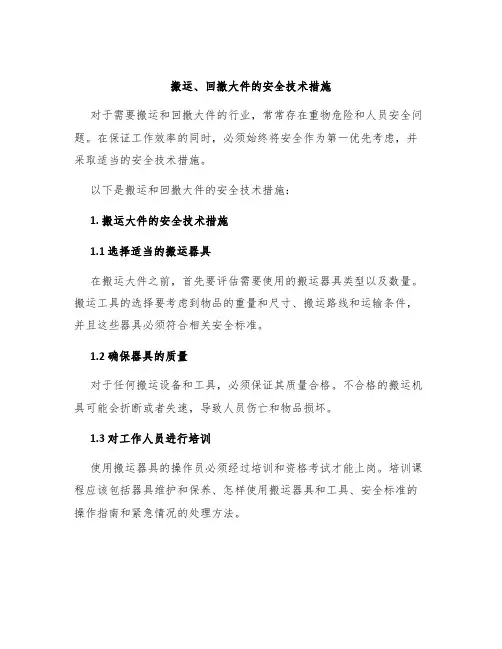 搬运、回撤大件的安全技术措施

对于需要搬运和回撤大件的行业，常常存在重物危险和人员安全问题。在保证工作效率的同时，必须始终将安全作为第一优先考虑，并采取适当的安全技术措施。

以下是搬运和回撤大件的安全技术措施：

1. 搬运大件的安全技术措施

1.1 选择适当的搬运器具

在搬运大件之前，首先要评估需要使用的搬运器具类型以及数量。搬运工具的选择要考虑到物品的重量和尺寸、搬运路线和运输条件，并且这些器具必须符合相关安全标准。

1.2 确保器具的质量

对于任何搬运设备和工具，必须保证其质量合格。不合格的搬运机具可能会折断或者失速，导致人员伤亡和物品损坏。

1.3 对工作人员进行培训

使用搬运器具的操作员必须经过培训和资格考试才能上岗。培训课程应该包括器具维护和保养、怎样使用搬运器具和工具、安全标准的操作指南和紧急情况的处理方法。